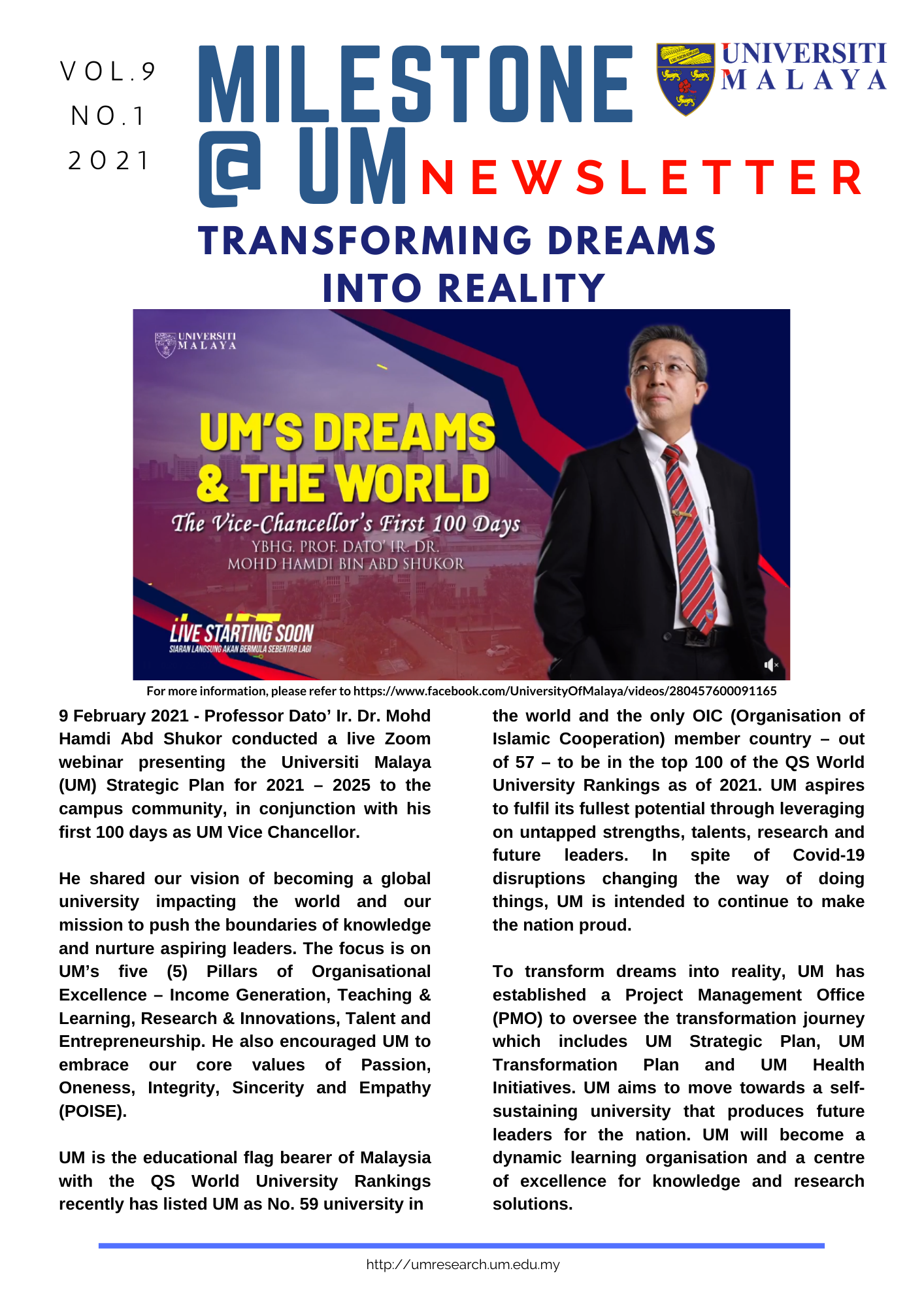 VOL.9
NO.1
2021

MILESTONE @ UM NEWSLETTER

UNIVERSITI MALAYA

TRANSFORMING DREAMS INTO REALITY

UNIVERSITI MALAYA

UM'S DREAMS & THE WORLD

The Vice-Chancellor's First 100 Days

YBHG. PROF. DATO' IR. DR. MOHD HAMDI BIN ABD SHUKOR

LIVE STARTING SOON
SIARAN LANGSUNG AKAN BERMULA SEBENTAR LAGI

For more information, please refer to https://www.facebook.com/UniversityOfMalaya/videos/280457600091165

9 February 2021 - Professor Dato' Ir. Dr. Mohd Hamdi Abd Shukor conducted a live Zoom webinar presenting the Universiti Malaya (UM) Strategic Plan for 2021 – 2025 to the campus community, in conjunction with his first 100 days as UM Vice Chancellor.

He shared our vision of becoming a global university impacting the world and our mission to push the boundaries of knowledge and nurture aspiring leaders. The focus is on UM's five (5) Pillars of Organisational Excellence – Income Generation, Teaching & Learning, Research & Innovations, Talent and Entrepreneurship. He also encouraged UM to embrace our core values of Passion, Oneness, Integrity, Sincerity and Empathy (POISE).

UM is the educational flag bearer of Malaysia with the QS World University Rankings recently has listed UM as No. 59 university in the world and the only OIC (Organisation of Islamic Cooperation) member country – out of 57 – to be in the top 100 of the QS World University Rankings as of 2021. UM aspires to fulfil its fullest potential through leveraging on untapped strengths, talents, research and future leaders. In spite of Covid-19 disruptions changing the way of doing things, UM is intended to continue to make the nation proud.

To transform dreams into reality, UM has established a Project Management Office (PMO) to oversee the transformation journey which includes UM Strategic Plan, UM Transformation Plan and UM Health Initiatives. UM aims to move towards a self-sustaining university that produces future leaders for the nation. UM will become a dynamic learning organisation and a centre of excellence for knowledge and research solutions.

http://umresearch.um.edu.my